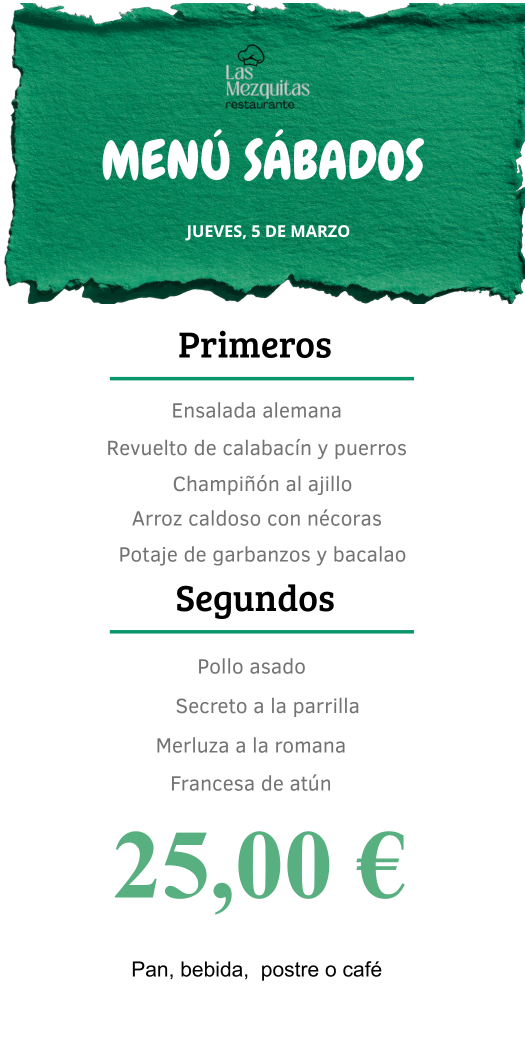 Las Mezquitas
restaurante

MENÚ SÁBADOS

JUEVES, 5 DE MARZO

Primeros

Ensalada alemana

Revuelto de calabacín y puerros

Champiñón al ajillo

Arroz caldoso con nécoras

Potaje de garbanzos y bacalao

Segundos

Pollo asado

Secreto a la parrilla

Merluza a la romana

Francesa de atún

25,00 €

Pan, bebida, postre o café